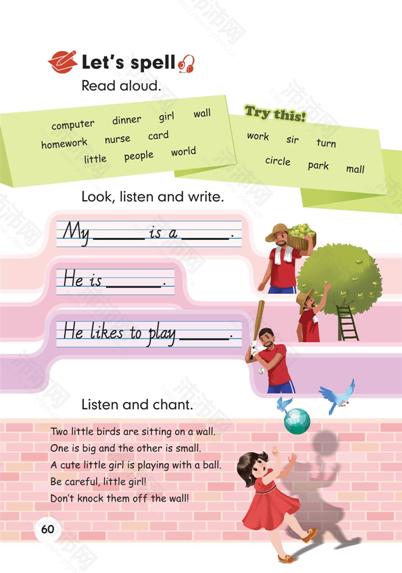 Let's spell

Read aloud.

computer dinner girl wall
homework nurse card
little people world

Try this!
work sir turn
circle park mall

Look, listen and write.

My ____ is a ____.

He is ____.

He likes to play ____.

Listen and chant.

Two little birds are sitting on a wall.
One is big and the other is small.
A cute little girl is playing with a ball.
Be careful, little girl!
Don't knock them off the wall!

60

沛沛网